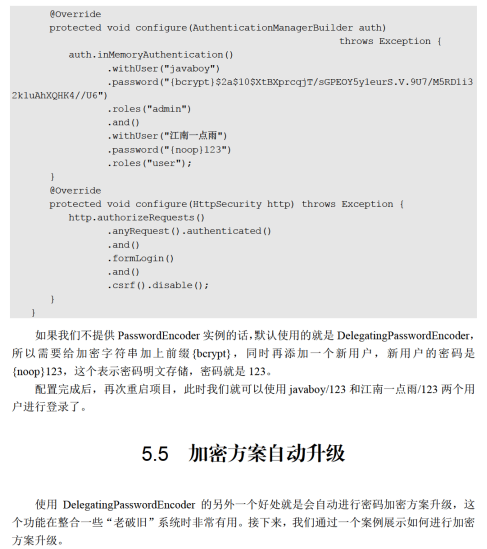 @Override
protected void configure(AuthenticationManagerBuilder auth)
                                                throws Exception {
    auth.inMemoryAuthentication()
            .withUser("javaboy")
            .password("{bcrypt}$2a$10$XtBXprcqjT/sGPEOY5y1eurS.V.9U7/M5RD1i32kluAhXQHK4//U6")
            .roles("admin")
            .and()
            .withUser("江南一点雨")
            .password("{noop}123")
            .roles("user");
}
@Override
protected void configure(HttpSecurity http) throws Exception {
    http.authorizeRequests()
            .anyRequest().authenticated()
            .and()
            .formLogin()
            .and()
            .csrf().disable();
}
}

如果我们不提供 PasswordEncoder 实例的话，默认使用的就是 DelegatingPasswordEncoder，所以需要给加密字符串加上前缀{bcrypt}，同时再添加一个新用户，新用户的密码是{noop}123，这个表示密码明文存储，密码就是 123。

配置完成后，再次重启项目，此时我们就可以使用 javaboy/123 和江南一点雨/123 两个用户进行登录了。

5.5 加密方案自动升级

使用 DelegatingPasswordEncoder 的另外一个好处就是会自动进行密码加密方案升级，这个功能在整合一些“老破旧”系统时非常有用。接下来，我们通过一个案例展示如何进行加密方案升级。